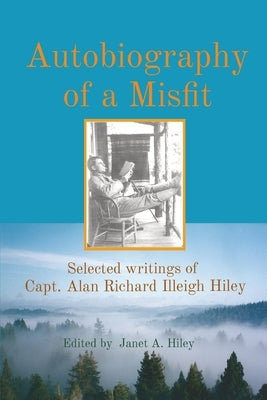 Autobiography of a Misfit

Selected writings of Capt. Alan Richard Illeigh Hiley

Edited by Janet A. Hiley